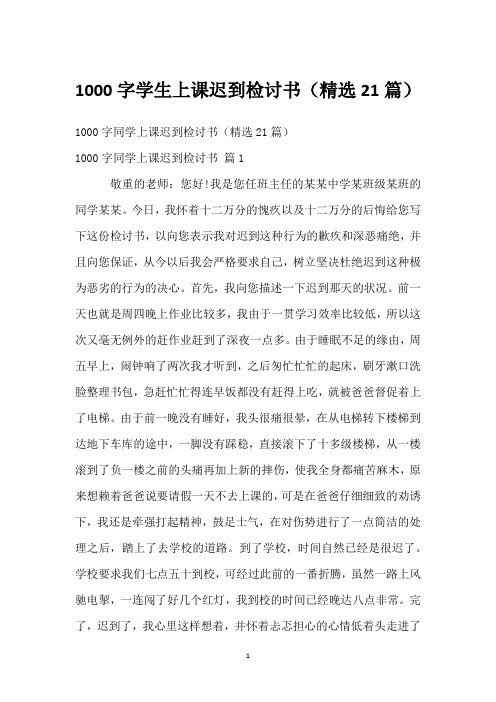 1000 字学生上课迟到检讨书（精选 21 篇）

1000 字同学上课迟到检讨书（精选 21 篇）

1000 字同学上课迟到检讨书 篇 1

敬重的老师：您好!我是您任班主任的某某中学某班级某班的同学某某。今日，我怀着十二万分的愧疚以及十二万分的后悔给您写下这份检讨书，以向您表示我对迟到这种行为的歉疚和深恶痛绝，并且向您保证，从今以后我会严格要求自己，树立坚决杜绝迟到这种极为恶劣的行为的决心。首先，我向您描述一下迟到那天的状况。前一天也就是周四晚上作业比较多，我由于一贯学习效率比较低，所以这次又毫无例外的赶作业赶到了深夜一点多。由于睡眠不足的缘由，周五早上，闹钟响了两次我才听到，之后匆忙忙忙的起床，刷牙漱口洗脸整理书包，急赶忙忙得连早饭都没有赶得上吃，就被爸爸督促着上了电梯。由于前一晚没有睡好，我头很痛很晕，在从电梯转下楼梯到达地下车库的途中，一脚没有踩稳，直接滚下了十多级楼梯，从一楼滚到了负一楼之前的头痛再加上新的摔伤，使我全身都痛苦麻木，原来想赖着爸爸说要请假一天不去上课的，可是在爸爸仔细细致的劝诱下，我还是牵强打起精神，鼓足士气，在对伤势进行了一点简洁的处理之后，踏上了去学校的道路。到了学校，时间自然已经是很迟了。学校要求我们七点五十到校，可经过此前的一番折腾，虽然一路上风驰电掣，一连闯了好几个红灯，我到校的时间已经晚达八点非常。完了，迟到了，我心里这样想着，并怀着忐忑担心的心情低着头走进了

1